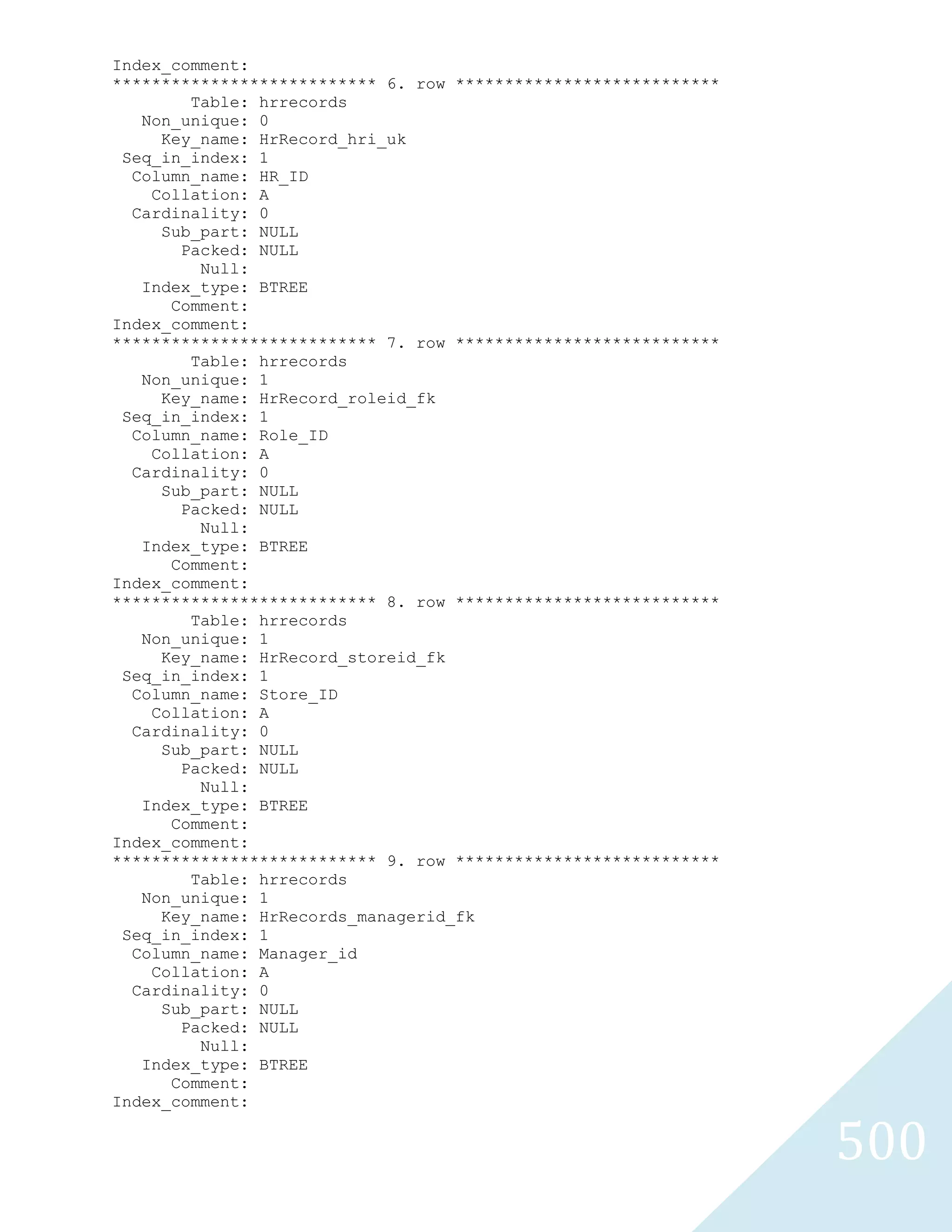 Index_comment:
*************************** 6. row ***************************
Table: hrrecords
Non_unique: 0
Key_name: HrRecord_hri_uk
Seq_in_index: 1
Column_name: HR_ID
Collation: A
Cardinality: 0
Sub_part: NULL
Packed: NULL
Null:
Index_type: BTREE
Comment:
Index_comment:
*************************** 7. row ***************************
Table: hrrecords
Non_unique: 1
Key_name: HrRecord_roleid_fk
Seq_in_index: 1
Column_name: Role_ID
Collation: A
Cardinality: 0
Sub_part: NULL
Packed: NULL
Null:
Index_type: BTREE
Comment:
Index_comment:
*************************** 8. row ***************************
Table: hrrecords
Non_unique: 1
Key_name: HrRecord_storeid_fk
Seq_in_index: 1
Column_name: Store_ID
Collation: A
Cardinality: 0
Sub_part: NULL
Packed: NULL
Null:
Index_type: BTREE
Comment:
Index_comment:
*************************** 9. row ***************************
Table: hrrecords
Non_unique: 1
Key_name: HrRecords_managerid_fk
Seq_in_index: 1
Column_name: Manager_id
Collation: A
Cardinality: 0
Sub_part: NULL
Packed: NULL
Null:
Index_type: BTREE
Comment:
Index_comment:

500